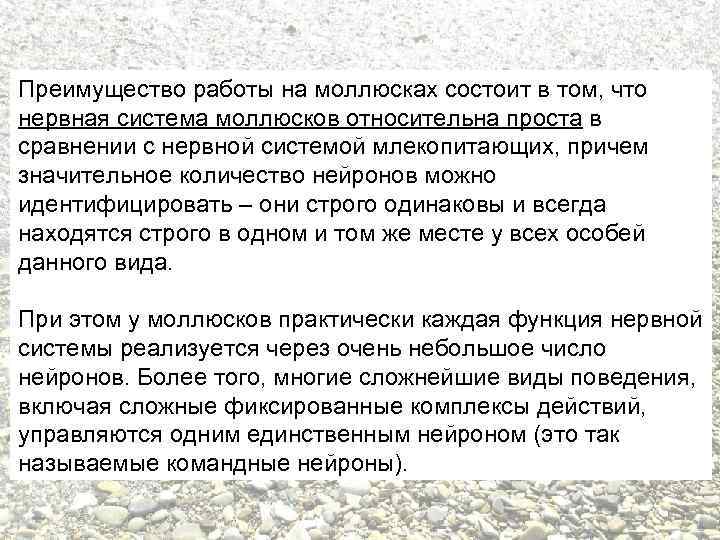 Преимущество работы на моллюсках состоит в том, что нервная система моллюсков относительна проста в сравнении с нервной системой млекопитающих, причем значительное количество нейронов можно идентифицировать – они строго одинаковы и всегда находятся строго в одном и том же месте у всех особей данного вида.

При этом у моллюсков практически каждая функция нервной системы реализуется через очень небольшое число нейронов. Более того, многие сложнейшие виды поведения, включая сложные фиксированные комплексы действий, управляются одним единственным нейроном (это так называемые командные нейроны).